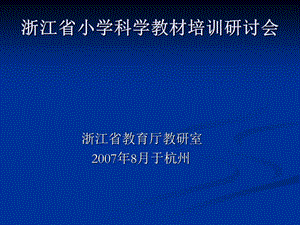 浙江省小学科学教材培训研讨会

浙江省教育厅教研室
2007年8月于杭州